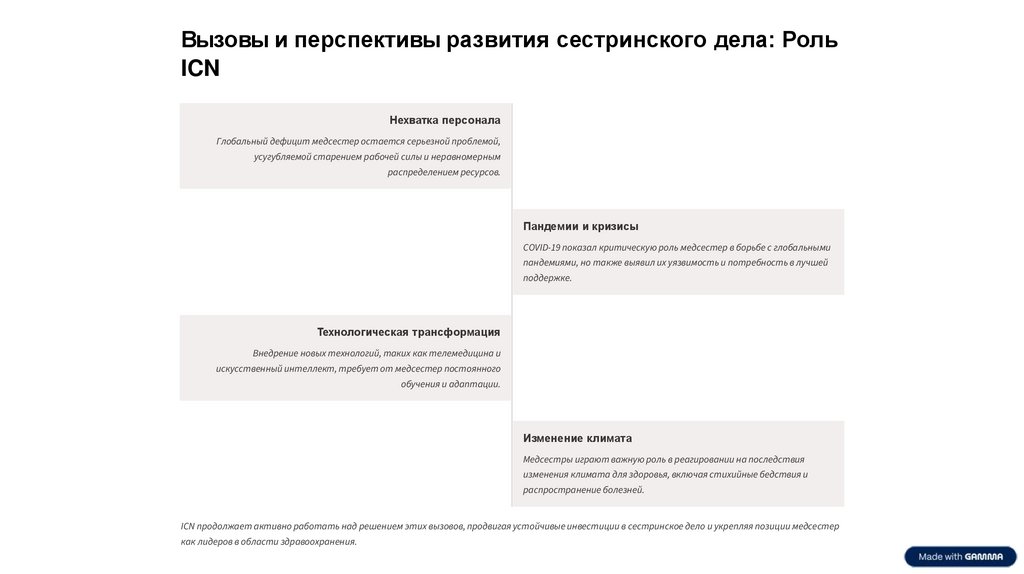 Вызовы и перспективы развития сестринского дела: Роль ICN

Нехватка персонала

Глобальный дефицит медсестер остается серьезной проблемой, усугубляемой старением рабочей силы и неравномерным распределением ресурсов.

Пандемии и кризисы

COVID-19 показал критическую роль медсестер в борьбе с глобальными пандемиями, но также выявил их уязвимость и потребность в лучшей поддержке.

Технологическая трансформация

Внедрение новых технологий, таких как телемедицина и искусственный интеллект, требует от медсестер постоянного обучения и адаптации.

Изменение климата

Медсестры играют важную роль в реагировании на последствия изменения климата для здоровья, включая стихийные бедствия и распространение болезней.

ICN продолжает активно работать над решением этих вызовов, продвигая устойчивые инвестиции в сестринское дело и укрепляя позиции медсестер как лидеров в области здравоохранения.

Made with GAMMA